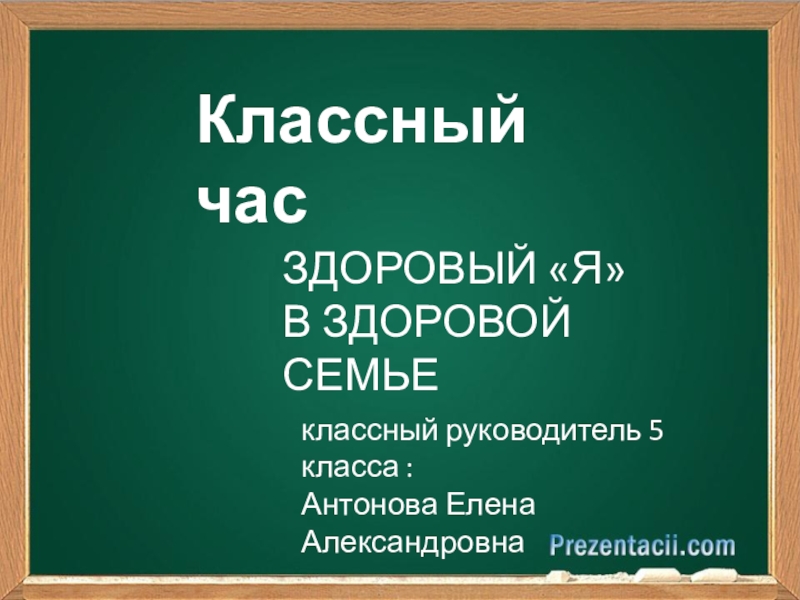 Классный час

ЗДОРОВЫЙ «Я» В ЗДОРОВОЙ СЕМЬЕ

классный руководитель 5 класса :
Антонова Елена Александровна

Prezentacii.com